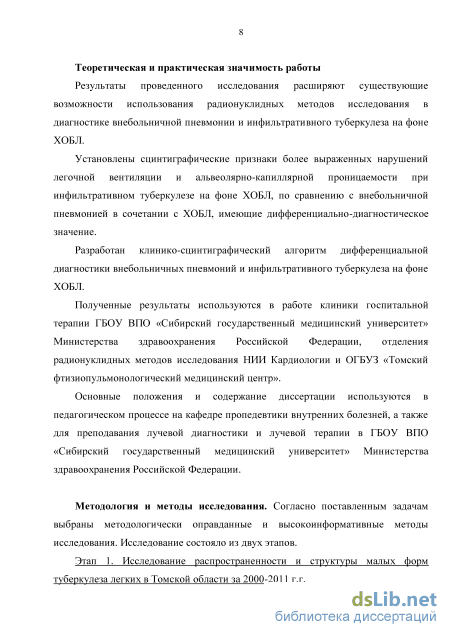 8

Теоретическая и практическая значимость работы

Результаты проведенного исследования расширяют существующие возможности использования радионуклидных методов исследования в диагностике внебольничной пневмонии и инфильтративного туберкулеза на фоне ХОБЛ.

Установлены сцинтиграфические признаки более выраженных нарушений легочной вентиляции и альвеолярно-капиллярной проницаемости при инфильтративном туберкулезе на фоне ХОБЛ, по сравнению с внебольничной пневмонией в сочетании с ХОБЛ, имеющие дифференциально-диагностическое значение.

Разработан клинико-сцинтиграфический алгоритм дифференциальной диагностики внебольничных пневмоний и инфильтративного туберкулеза на фоне ХОБЛ.

Полученные результаты используются в работе клиники госпитальной терапии ГБОУ ВПО «Сибирский государственный медицинский университет» Министерства здравоохранения Российской Федерации, отделения радионуклидных методов исследования НИИ Кардиологии и ОГБУЗ «Томский фтизиопульмонологический медицинский центр».

Основные положения и содержание диссертации используются в педагогическом процессе на кафедре пропедевтики внутренних болезней, а также для преподавания лучевой диагностики и лучевой терапии в ГБОУ ВПО «Сибирский государственный медицинский университет» Министерства здравоохранения Российской Федерации.

Методология и методы исследования. Согласно поставленным задачам выбраны методологически оправданные и высокоинформативные методы исследования. Исследование состояло из двух этапов.

Этап 1. Исследование распространенности и структуры малых форм туберкулеза легких в Томской области за 2000-2011 г.г.

dsLib.net
библиотека диссертаций